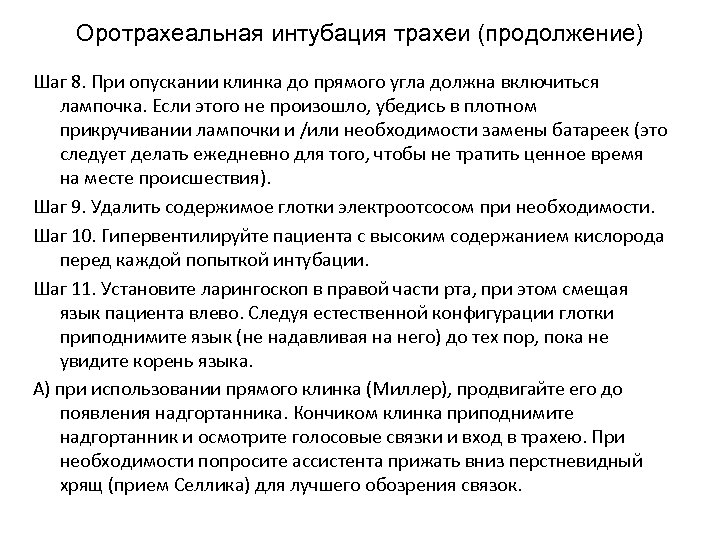 Оротрахеальная интубация трахеи (продолжение)

Шаг 8. При опускании клинка до прямого угла должна включиться лампочка. Если этого не произошло, убедись в плотном прикручивании лампочки и /или необходимости замены батареек (это следует делать ежедневно для того, чтобы не тратить ценное время на месте происшествия).

Шаг 9. Удалить содержимое глотки электроотсосом при необходимости.

Шаг 10. Гипервентилируйте пациента с высоким содержанием кислорода перед каждой попыткой интубации.

Шаг 11. Установите ларингоскоп в правой части рта, при этом смещая язык пациента влево. Следуя естественной конфигурации глотки приподнимите язык (не надавливая на него) до тех пор, пока не увидите корень языка.

А) при использовании прямого клинка (Миллер), продвигайте его до появления надгортанника. Кончиком клинка приподнимите надгортанник и осмотрите голосовые связки и вход в трахею. При необходимости попросите ассистента прижать вниз перстневидный хрящ (прием Селлика) для лучшего обозрения связок.